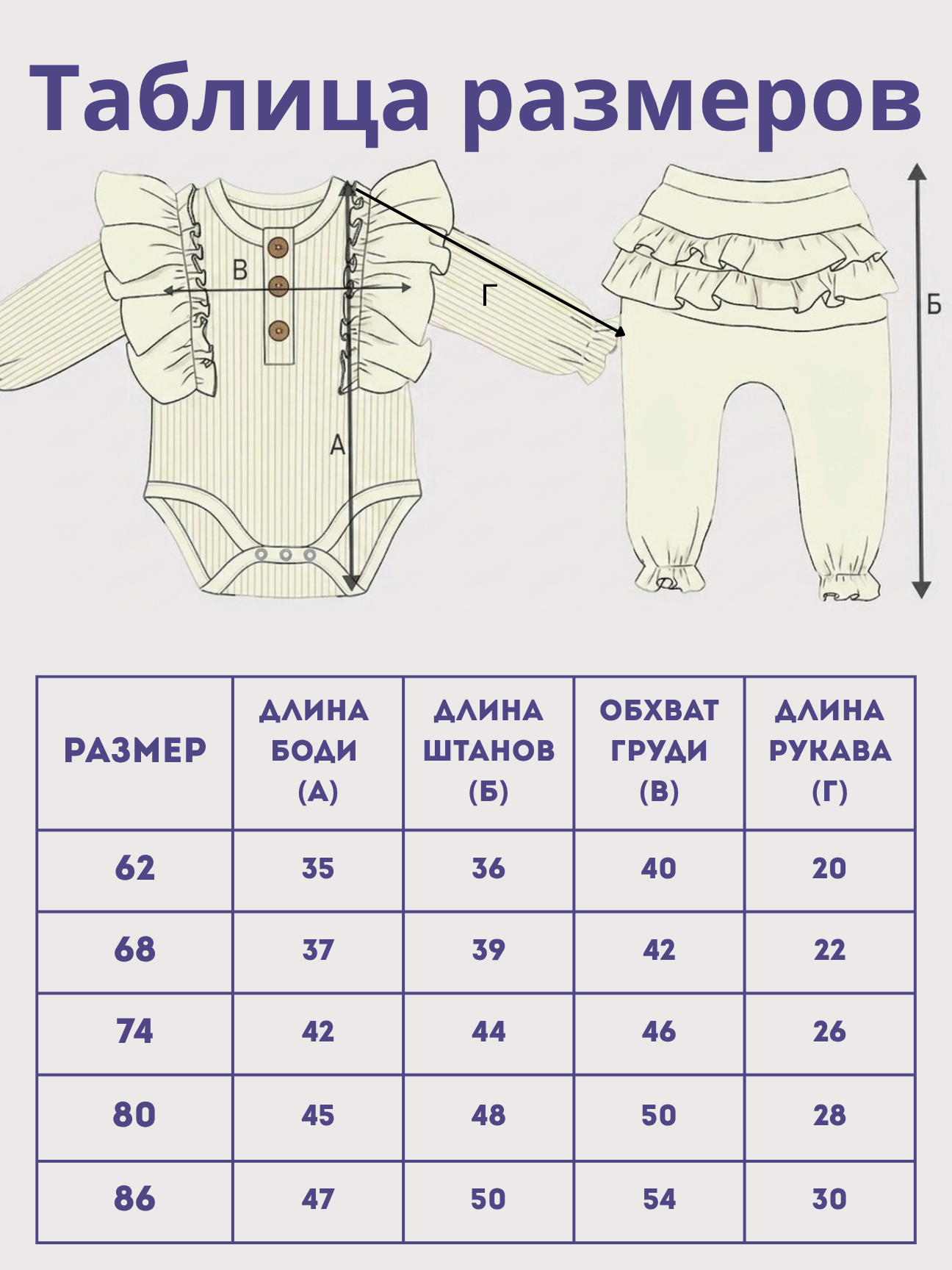 Таблица размеров

В

Г

А

Б

| РАЗМЕР | ДЛИНА БОДИ (А) | ДЛИНА ШТАНОВ (Б) | ОБХВАТ ГРУДИ (В) | ДЛИНА РУКАВА (Г) |
|---|---|---|---|---|
| 62 | 35 | 36 | 40 | 20 |
| 68 | 37 | 39 | 42 | 22 |
| 74 | 42 | 44 | 46 | 26 |
| 80 | 45 | 48 | 50 | 28 |
| 86 | 47 | 50 | 54 | 30 |